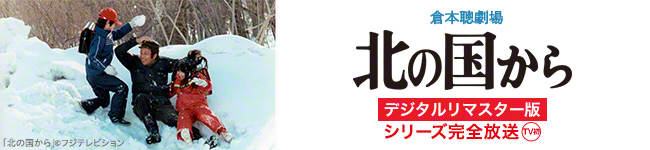 「北の国から」©フジテレビジョン

倉本聰劇場

北の国から

デジタルリマスター版

シリーズ完全放送 TV初